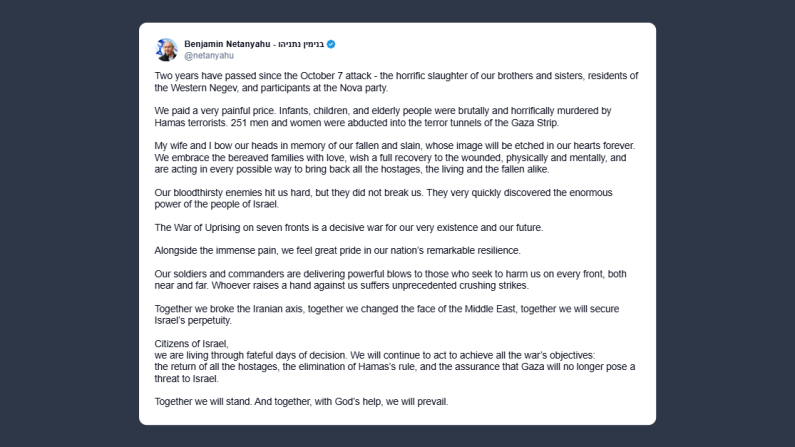 Benjamin Netanyahu - בנימין נתניהו
@netanyahu

Two years have passed since the October 7 attack - the horrific slaughter of our brothers and sisters, residents of the Western Negev, and participants at the Nova party.

We paid a very painful price. Infants, children, and elderly people were brutally and horrifically murdered by Hamas terrorists. 251 men and women were abducted into the terror tunnels of the Gaza Strip.

My wife and I bow our heads in memory of our fallen and slain, whose image will be etched in our hearts forever. We embrace the bereaved families with love, wish a full recovery to the wounded, physically and mentally, and are acting in every possible way to bring back all the hostages, the living and the fallen alike.

Our bloodthirsty enemies hit us hard, but they did not break us. They very quickly discovered the enormous power of the people of Israel.

The War of Uprising on seven fronts is a decisive war for our very existence and our future.

Alongside the immense pain, we feel great pride in our nation's remarkable resilience.

Our soldiers and commanders are delivering powerful blows to those who seek to harm us on every front, both near and far. Whoever raises a hand against us suffers unprecedented crushing strikes.

Together we broke the Iranian axis, together we changed the face of the Middle East, together we will secure Israel's perpetuity.

Citizens of Israel,
we are living through fateful days of decision. We will continue to act to achieve all the war's objectives:
the return of all the hostages, the elimination of Hamas's rule, and the assurance that Gaza will no longer pose a threat to Israel.

Together we will stand. And together, with God's help, we will prevail.